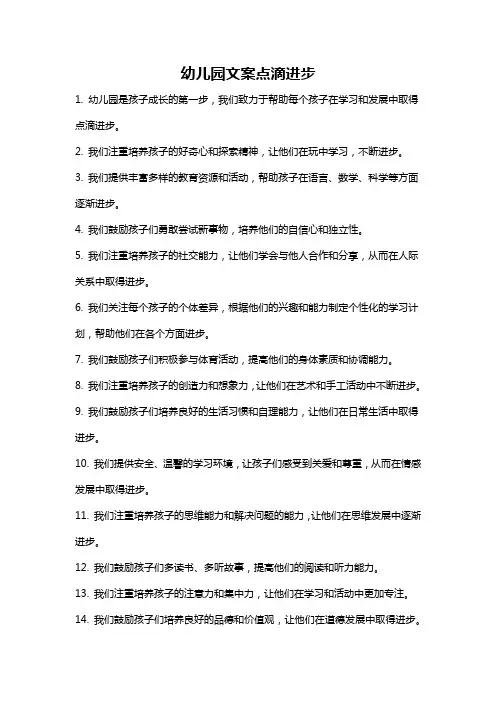 幼儿园文案点滴进步

1. 幼儿园是孩子成长的第一步，我们致力于帮助每个孩子在学习和发展中取得点滴进步。

2. 我们注重培养孩子的好奇心和探索精神，让他们在玩中学习，不断进步。

3. 我们提供丰富多样的教育资源和活动，帮助孩子在语言、数学、科学等方面逐渐进步。

4. 我们鼓励孩子们勇敢尝试新事物，培养他们的自信心和独立性。

5. 我们注重培养孩子的社交能力，让他们学会与他人合作和分享，从而在人际关系中取得进步。

6. 我们关注每个孩子的个体差异，根据他们的兴趣和能力制定个性化的学习计划，帮助他们在各个方面进步。

7. 我们鼓励孩子们积极参与体育活动，提高他们的身体素质和协调能力。

8. 我们注重培养孩子的创造力和想象力，让他们在艺术和手工活动中不断进步。

9. 我们鼓励孩子们培养良好的生活习惯和自理能力，让他们在日常生活中取得进步。

10. 我们提供安全、温馨的学习环境，让孩子们感受到关爱和尊重，从而在情感发展中取得进步。

11. 我们注重培养孩子的思维能力和解决问题的能力，让他们在思维发展中逐渐进步。

12. 我们鼓励孩子们多读书、多听故事，提高他们的阅读和听力能力。

13. 我们注重培养孩子的注意力和集中力，让他们在学习和活动中更加专注。

14. 我们鼓励孩子们培养良好的品德和价值观，让他们在道德发展中取得进步。